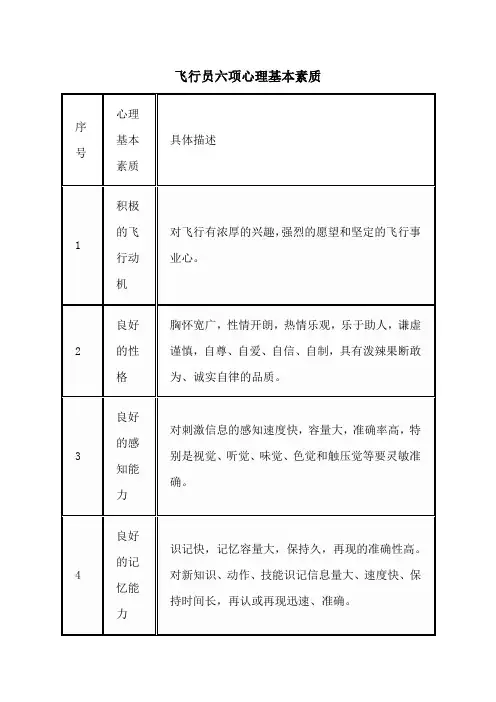 飞行员六项心理基本素质

| 序号 | 心理基本素质 | 具体描述 |
|---|---|---|
| 1 | 积极的飞行动机 | 对飞行有浓厚的兴趣，强烈的愿望和坚定的飞行事业心。 |
| 2 | 良好的性格 | 胸怀宽广，性情开朗，热情乐观，乐于助人，谦虚谨慎，自尊、自爱、自信、自制，具有泼辣果断敢为、诚实自律的品质。 |
| 3 | 良好的感知能力 | 对刺激信息的感知速度快，容量大，准确率高，特别是视觉、听觉、味觉、色觉和触压觉等要灵敏准确。 |
| 4 | 良好的记忆能力 | 识记快，记忆容量大，保持久，再现的准确性高。对新知识、动作、技能识记信息量大、速度快、保持时间长，再认或再现迅速、准确。 |